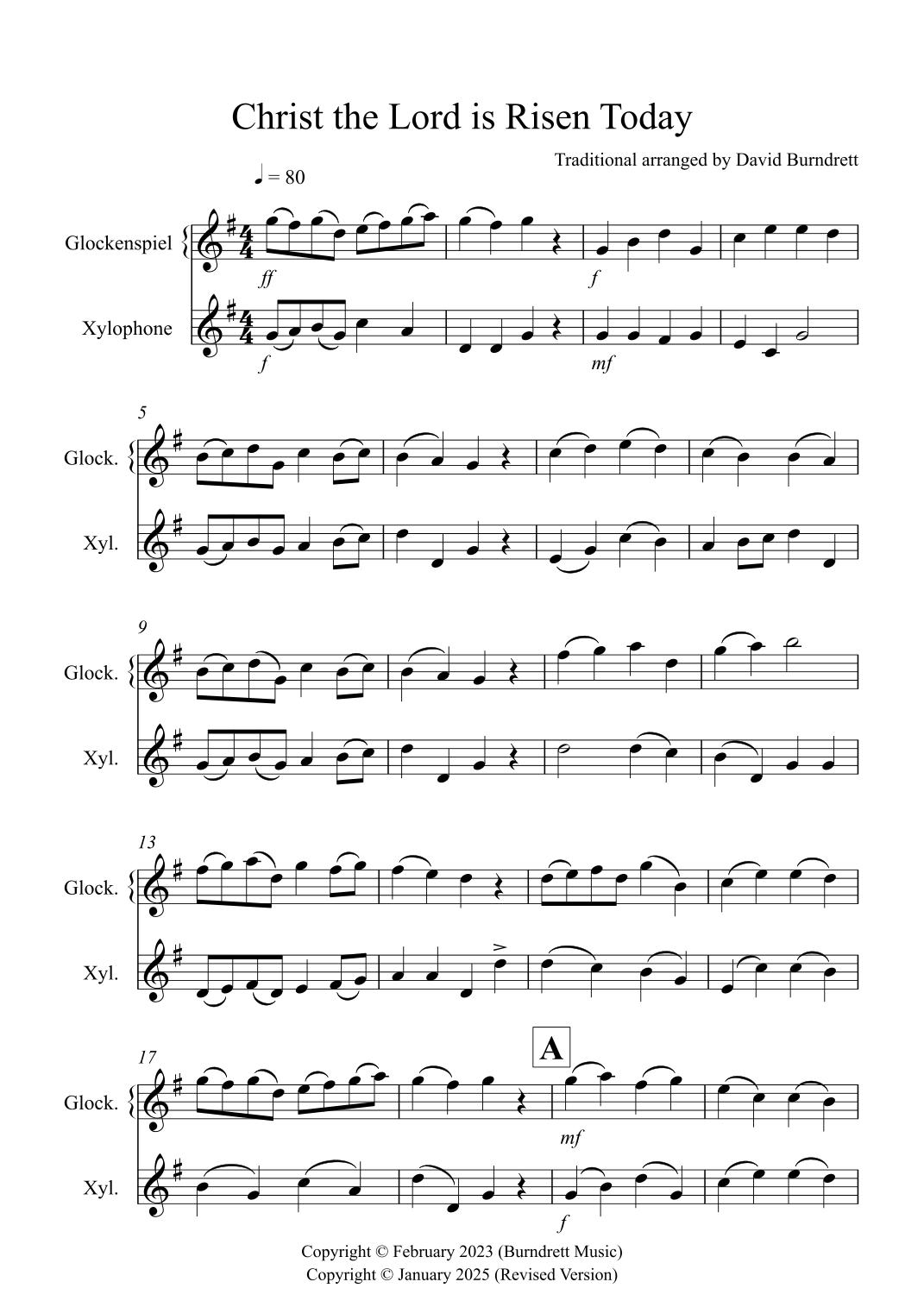 Christ the Lord is Risen Today

Traditional arranged by David Burndrett

♩ = 80

Glockenspiel

ff

f

Xylophone

f

mf

5

Glock.

Xyl.

9

Glock.

Xyl.

13

Glock.

Xyl.

17

A

Glock.

mf

Xyl.

f

Copyright © February 2023 (Burndrett Music)
Copyright © January 2025 (Revised Version)